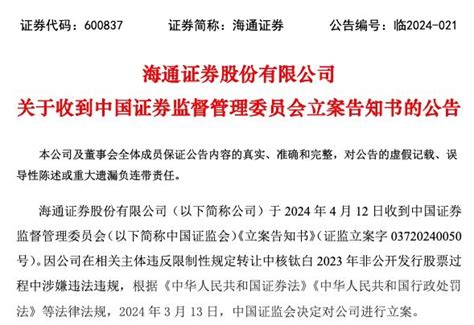 证券代码：600837　　证券简称：海通证券　　公告编号：临2024-021

海通证券股份有限公司
关于收到中国证券监督管理委员会立案告知书的公告

本公司及董事会全体成员保证公告内容的真实、准确和完整，对公告的虚假记载、误导性陈述或重大遗漏负连带责任。

海通证券股份有限公司（以下简称公司）于 2024 年 4 月 12 日收到中国证券监督管理委员会（以下简称中国证监会）《立案告知书》（证监立案字 03720240050 号）。因公司在相关主体违反限制性规定转让中核钛白 2023 年非公开发行股票过程中涉嫌违法违规，根据《中华人民共和国证券法》《中华人民共和国行政处罚法》等法律法规，2024 年 3 月 13 日，中国证监会决定对公司进行立案。